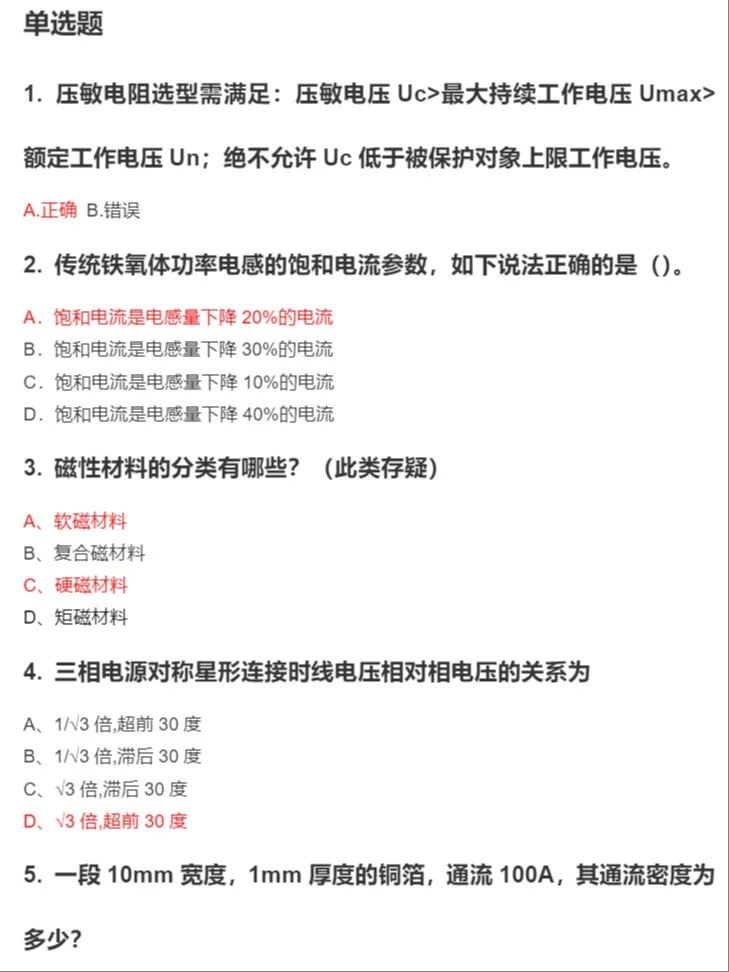 单选题

1. 压敏电阻选型需满足：压敏电压 Uc>最大持续工作电压 Umax>额定工作电压 Un；绝不允许 Uc 低于被保护对象上限工作电压。

A.正确 B.错误

2. 传统铁氧体功率电感的饱和电流参数，如下说法正确的是（）。

A．饱和电流是电感量下降 20%的电流
B．饱和电流是电感量下降 30%的电流
C．饱和电流是电感量下降 10%的电流
D．饱和电流是电感量下降 40%的电流

3. 磁性材料的分类有哪些？（此类存疑）

A、软磁材料
B、复合磁材料
C、硬磁材料
D、矩磁材料

4. 三相电源对称星形连接时线电压相对相电压的关系为

A、1/√3 倍,超前 30 度
B、1/√3 倍,滞后 30 度
C、√3 倍,滞后 30 度
D、√3 倍,超前 30 度

5. 一段 10mm 宽度，1mm 厚度的铜箔，通流 100A，其通流密度为多少?